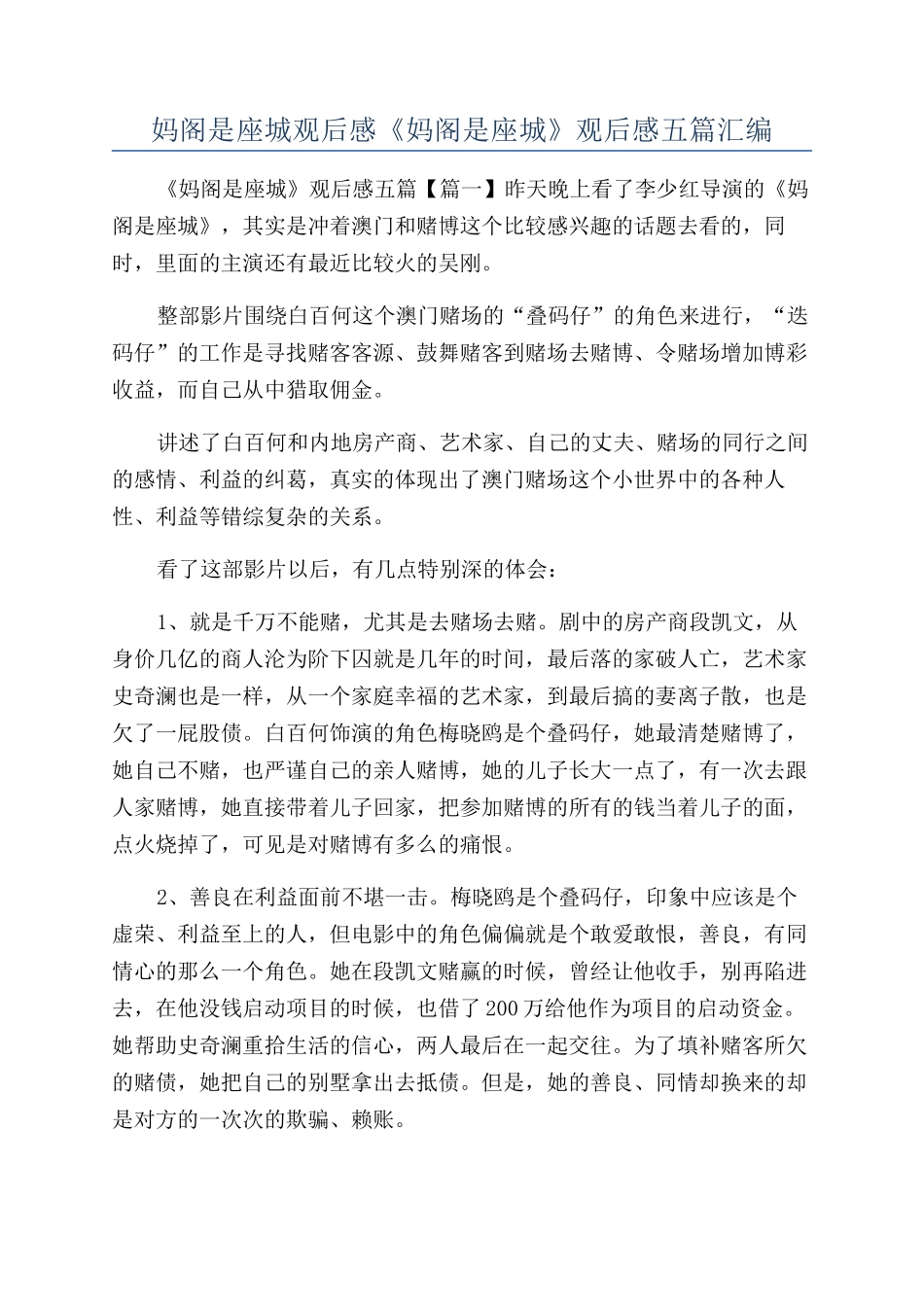 妈阁是座城观后感《妈阁是座城》观后感五篇汇编

《妈阁是座城》观后感五篇【篇一】昨天晚上看了李少红导演的《妈阁是座城》，其实是冲着澳门和赌博这个比较感兴趣的话题去看的，同时，里面的主演还有最近比较火的吴刚。

整部影片围绕白百何这个澳门赌场的“叠码仔”的角色来进行，“迭码仔”的工作是寻找赌客客源、鼓舞赌客到赌场去赌博、令赌场增加博彩收益，而自己从中猎取佣金。

讲述了白百何和内地房产商、艺术家、自己的丈夫、赌场的同行之间的感情、利益的纠葛，真实的体现出了澳门赌场这个小世界中的各种人性、利益等错综复杂的关系。

看了这部影片以后，有几点特别深的体会：

1、就是千万不能赌，尤其是去赌场去赌。剧中的房产商段凯文，从身价几亿的商人沦为阶下囚就是几年的时间，最后落的家破人亡，艺术家史奇澜也是一样，从一个家庭幸福的艺术家，到最后搞的妻离子散，也是欠了一屁股债。白百何饰演的角色梅晓鸥是个叠码仔，她最清楚赌博了，她自己不赌，也严谨自己的亲人赌博，她的儿子长大一点了，有一次去跟人家赌博，她直接带着儿子回家，把参加赌博的所有的钱当着儿子的面，点火烧掉了，可见是对赌博有多么的痛恨。

2、善良在利益面前不堪一击。梅晓鸥是个叠码仔，印象中应该是个虚荣、利益至上的人，但电影中的角色偏偏就是个敢爱敢恨，善良，有同情心的那么一个角色。她在段凯文赌赢的时候，曾经让他收手，别再陷进去，在他没钱启动项目的时候，也借了200万给他作为项目的启动资金。她帮助史奇澜重拾生活的信心，两人最后在一起交往。为了填补赌客所欠的赌债，她把自己的别墅拿出去抵债。但是，她的善良、同情却换来的却是对方的一次次的欺骗、赖账。